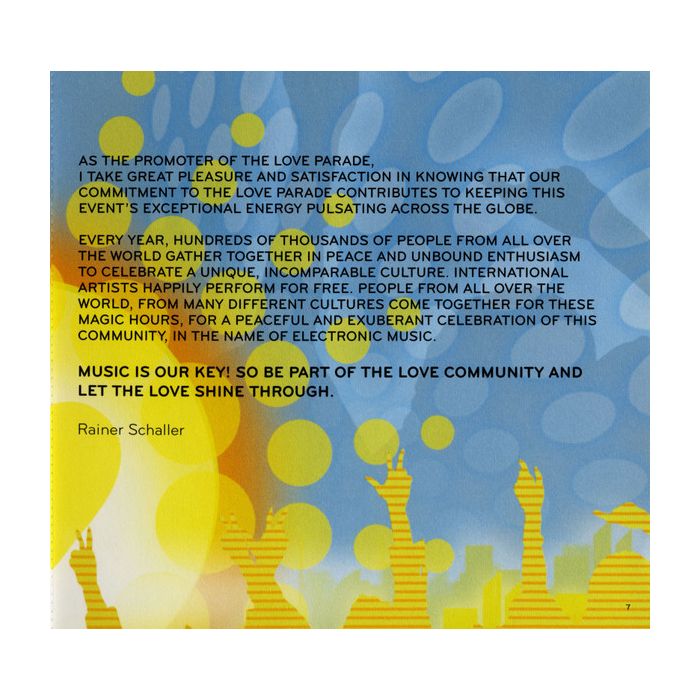 AS THE PROMOTER OF THE LOVE PARADE, I TAKE GREAT PLEASURE AND SATISFACTION IN KNOWING THAT OUR COMMITMENT TO THE LOVE PARADE CONTRIBUTES TO KEEPING THIS EVENT'S EXCEPTIONAL ENERGY PULSATING ACROSS THE GLOBE.

EVERY YEAR, HUNDREDS OF THOUSANDS OF PEOPLE FROM ALL OVER THE WORLD GATHER TOGETHER IN PEACE AND UNBOUND ENTHUSIASM TO CELEBRATE A UNIQUE, INCOMPARABLE CULTURE. INTERNATIONAL ARTISTS HAPPILY PERFORM FOR FREE. PEOPLE FROM ALL OVER THE WORLD, FROM MANY DIFFERENT CULTURES COME TOGETHER FOR THESE MAGIC HOURS, FOR A PEACEFUL AND EXUBERANT CELEBRATION OF THIS COMMUNITY, IN THE NAME OF ELECTRONIC MUSIC.

MUSIC IS OUR KEY! SO BE PART OF THE LOVE COMMUNITY AND LET THE LOVE SHINE THROUGH.

Rainer Schaller

7